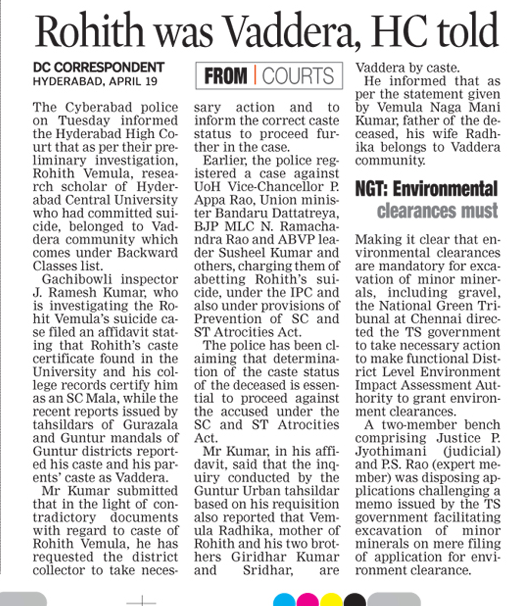 Rohith was Vaddera, HC told

DC CORRESPONDENT
HYDERABAD, APRIL 19

FROM | COURTS

The Cyberabad police on Tuesday informed the Hyderabad High Court that as per their preliminary investigation, Rohith Vemula, research scholar of Hyderabad Central University who had committed suicide, belonged to Vaddera community which comes under Backward Classes list.

Gachibowli inspector J. Ramesh Kumar, who is investigating the Rohit Vemula's suicide case filed an affidavit stating that Rohith's caste certificate found in the University and his college records certify him as an SC Mala, while the recent reports issued by tahsildars of Gurazala and Guntur mandals of Guntur districts reported his caste and his parents' caste as Vaddera.

Mr Kumar submitted that in the light of contradictory documents with regard to caste of Rohith Vemula, he has requested the district collector to take necessary action and to inform the correct caste status to proceed further in the case.

Earlier, the police registered a case against UoH Vice-Chancellor P. Appa Rao, Union minister Bandaru Dattatreya, BJP MLC N. Ramachandra Rao and ABVP leader Susheel Kumar and others, charging them of abetting Rohith's suicide, under the IPC and also under provisions of Prevention of SC and ST Atrocities Act.

The police has been claiming that determination of the caste status of the deceased is essential to proceed against the accused under the SC and ST Atrocities Act.

Mr Kumar, in his affidavit, said that the inquiry conducted by the Guntur Urban tahsildar based on his requisition also reported that Vemula Radhika, mother of Rohith and his two brothers Giridhar Kumar and Sridhar, are Vaddera by caste.

He informed that as per the statement given by Vemula Naga Mani Kumar, father of the deceased, his wife Radhika belongs to Vaddera community.

NGT: Environmental clearances must

Making it clear that environmental clearances are mandatory for excavation of minor minerals, including gravel, the National Green Tribunal at Chennai directed the TS government to take necessary action to make functional District Level Environment Impact Assessment Authority to grant environment clearances.

A two-member bench comprising Justice P. Jyothimani (judicial) and P.S. Rao (expert member) was disposing applications challenging a memo issued by the TS government facilitating excavation of minor minerals on mere filing of application for environment clearance.